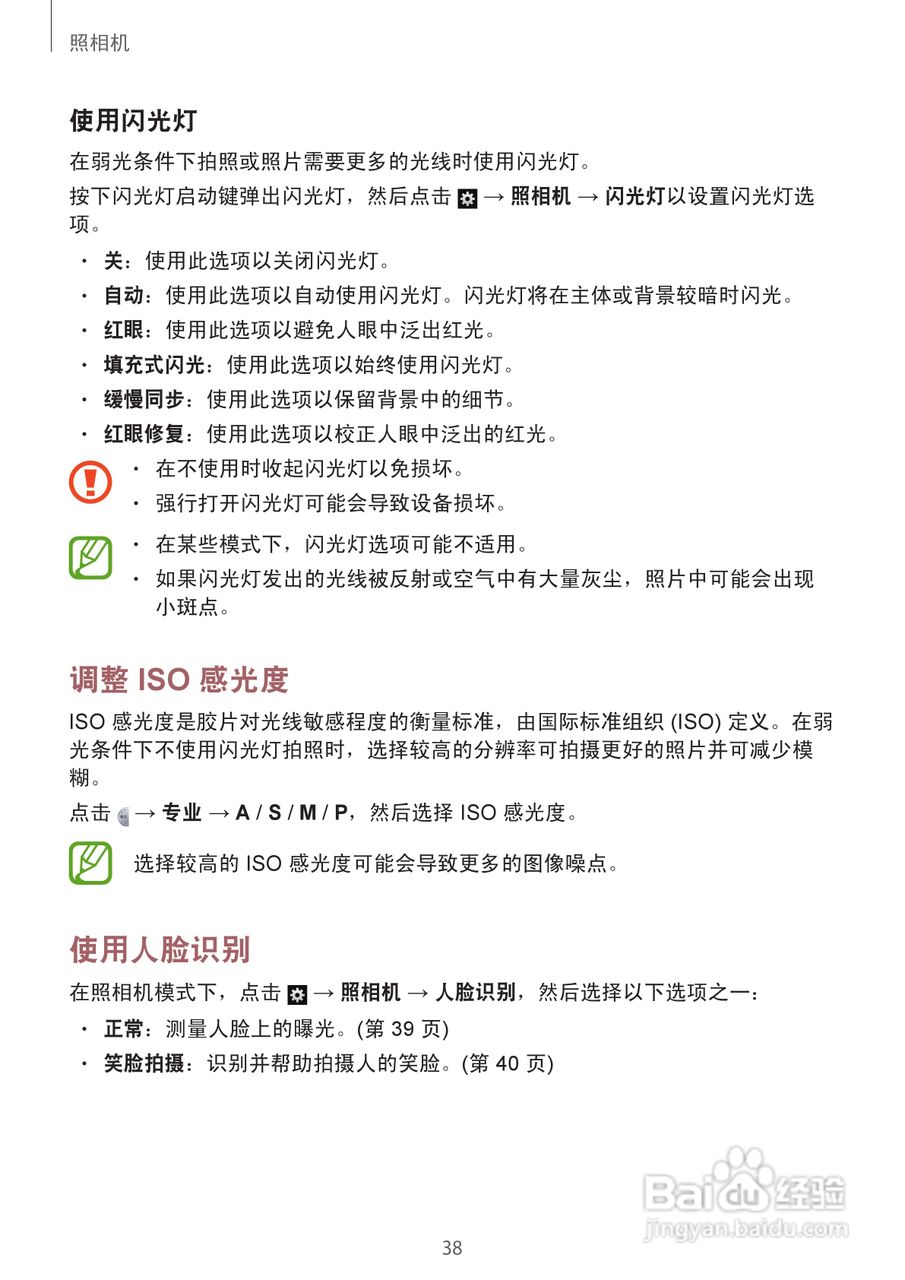 照相机

使用闪光灯

在弱光条件下拍照或照片需要更多的光线时使用闪光灯。

按下闪光灯启动键弹出闪光灯，然后点击 → 照相机 → 闪光灯以设置闪光灯选项。

• 关：使用此选项以关闭闪光灯。
• 自动：使用此选项以自动使用闪光灯。闪光灯将在主体或背景较暗时闪光。
• 红眼：使用此选项以避免人眼中泛出红光。
• 填充式闪光：使用此选项以始终使用闪光灯。
• 缓慢同步：使用此选项以保留背景中的细节。
• 红眼修复：使用此选项以校正人眼中泛出的红光。

• 在不使用时收起闪光灯以免损坏。
• 强行打开闪光灯可能会导致设备损坏。

• 在某些模式下，闪光灯选项可能不适用。
• 如果闪光灯发出的光线被反射或空气中有大量灰尘，照片中可能会出现小斑点。

调整 ISO 感光度

ISO 感光度是胶片对光线敏感程度的衡量标准，由国际标准组织 (ISO) 定义。在弱光条件下不使用闪光灯拍照时，选择较高的分辨率可拍摄更好的照片并可减少模糊。

点击 → 专业 → A / S / M / P，然后选择 ISO 感光度。

选择较高的 ISO 感光度可能会导致更多的图像噪点。

使用人脸识别

在照相机模式下，点击 → 照相机 → 人脸识别，然后选择以下选项之一：

• 正常：测量人脸上的曝光。(第 39 页)
• 笑脸拍摄：识别并帮助拍摄人的笑脸。(第 40 页)

Baidu 经验
jingyan.baidu.com

38